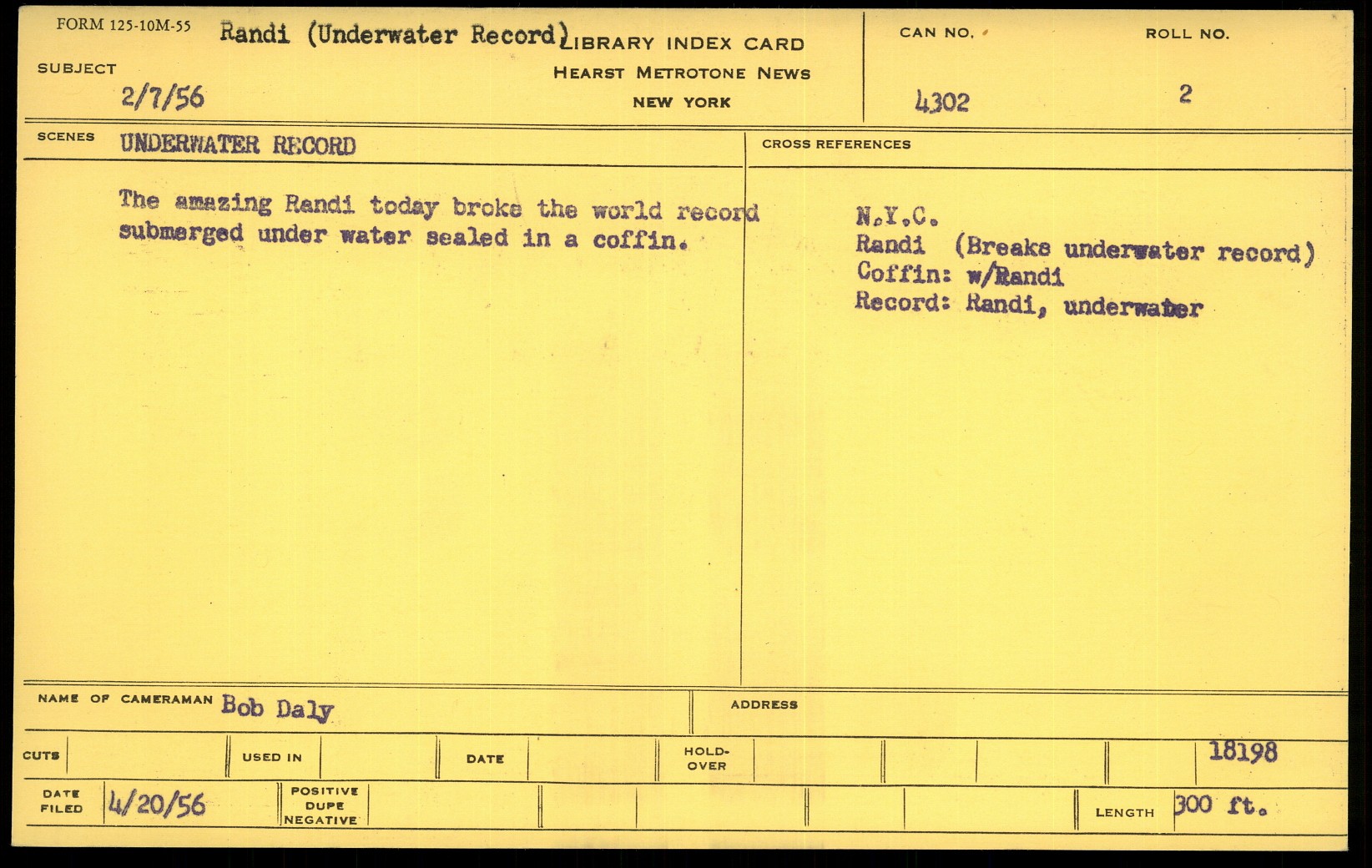 FORM 125-10M-55

SUBJECT Randi (Underwater Record)
2/7/56

LIBRARY INDEX CARD
HEARST METROTONE NEWS
NEW YORK

CAN NO. 4302

ROLL NO. 2

SCENES UNDERWATER RECORD

The amazing Randi today broke the world record submerged under water sealed in a coffin.

CROSS REFERENCES

N.Y.C.
Randi (Breaks underwater record)
Coffin: w/Randi
Record: Randi, underwater

NAME OF CAMERAMAN Bob Daly

ADDRESS

CUTS

USED IN

DATE

HOLD-OVER

18198

DATE FILED 4/20/56

POSITIVE DUPE NEGATIVE

LENGTH 300 ft.